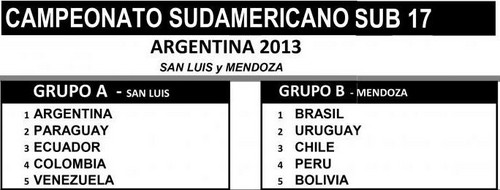 CAMPEONATO SUDAMERICANO SUB 17

ARGENTINA 2013

SAN LUIS y MENDOZA

GRUPO A - SAN LUIS

1 ARGENTINA
2 PARAGUAY
3 ECUADOR
4 COLOMBIA
5 VENEZUELA

GRUPO B - MENDOZA

1 BRASIL
2 URUGUAY
3 CHILE
4 PERU
5 BOLIVIA